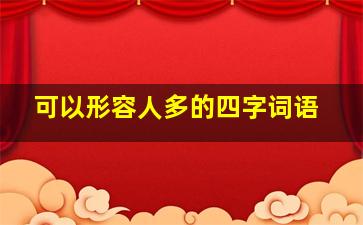 可以形容人多的四字词语